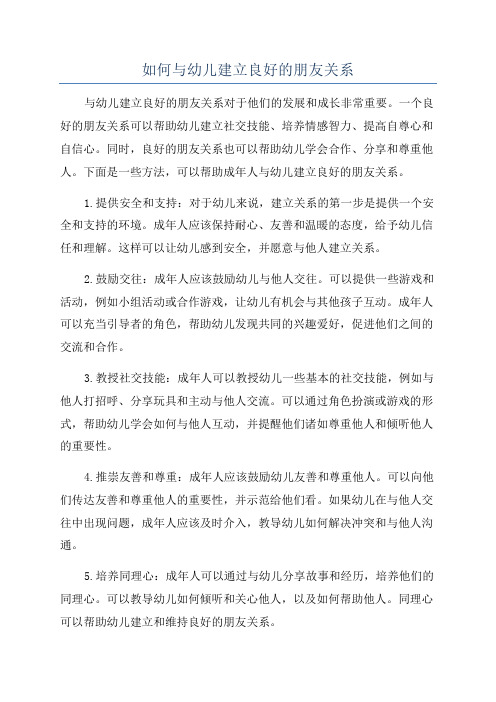 如何与幼儿建立良好的朋友关系

与幼儿建立良好的朋友关系对于他们的发展和成长非常重要。一个良好的朋友关系可以帮助幼儿建立社交技能、培养情感智力、提高自尊心和自信心。同时，良好的朋友关系也可以帮助幼儿学会合作、分享和尊重他人。下面是一些方法，可以帮助成年人与幼儿建立良好的朋友关系。

1.提供安全和支持：对于幼儿来说，建立关系的第一步是提供一个安全和支持的环境。成年人应该保持耐心、友善和温暖的态度，给予幼儿信任和理解。这样可以让幼儿感到安全，并愿意与他人建立关系。

2.鼓励交往：成年人应该鼓励幼儿与他人交往。可以提供一些游戏和活动，例如小组活动或合作游戏，让幼儿有机会与其他孩子互动。成年人可以充当引导者的角色，帮助幼儿发现共同的兴趣爱好，促进他们之间的交流和合作。

3.教授社交技能：成年人可以教授幼儿一些基本的社交技能，例如与他人打招呼、分享玩具和主动与他人交流。可以通过角色扮演或游戏的形式，帮助幼儿学会如何与他人互动，并提醒他们诸如尊重他人和倾听他人的重要性。

4.推崇友善和尊重：成年人应该鼓励幼儿友善和尊重他人。可以向他们传达友善和尊重他人的重要性，并示范给他们看。如果幼儿在与他人交往中出现问题，成年人应该及时介入，教导幼儿如何解决冲突和与他人沟通。

5.培养同理心：成年人可以通过与幼儿分享故事和经历，培养他们的同理心。可以教导幼儿如何倾听和关心他人，以及如何帮助他人。同理心可以帮助幼儿建立和维持良好的朋友关系。